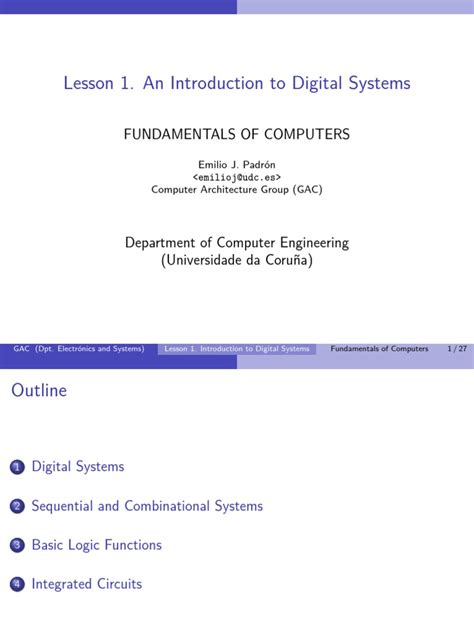 Lesson 1. An Introduction to Digital Systems

FUNDAMENTALS OF COMPUTERS

Emilio J. Padrón
<emilioj@udc.es>
Computer Architecture Group (GAC)

Department of Computer Engineering
(Universidade da Coruña)

GAC (Dpt. Electrónics and Systems) Lesson 1. Introduction to Digital Systems Fundamentals of Computers 1 / 27

Outline

1 Digital Systems

2 Sequential and Combinational Systems

3 Basic Logic Functions

4 Integrated Circuits